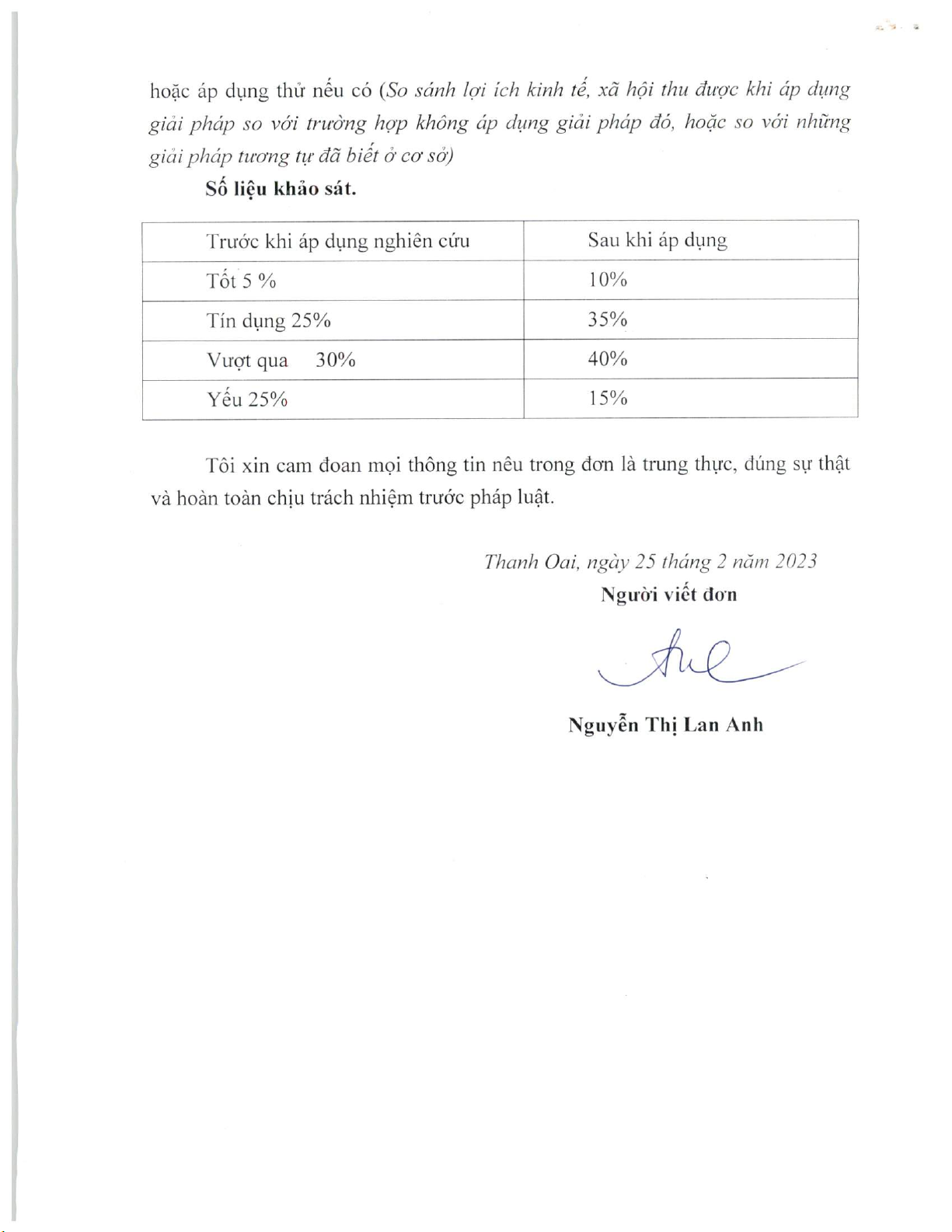 hoặc áp dụng thử nếu có (So sánh lợi ích kinh tế, xã hội thu được khi áp dụng giải pháp so với trường hợp không áp dụng giải pháp đó, hoặc so với những giải pháp tương tự đã biết ở cơ sở)

Số liệu khảo sát.

| Trước khi áp dụng nghiên cứu | Sau khi áp dụng |
|---|---|
| Tốt 5 % | 10% |
| Tín dụng 25% | 35% |
| Vượt qua 30% | 40% |
| Yếu 25% | 15% |

Tôi xin cam đoan mọi thông tin nêu trong đơn là trung thực, đúng sự thật và hoàn toàn chịu trách nhiệm trước pháp luật.

Thanh Oai, ngày 25 tháng 2 năm 2023
Người viết đơn

Nguyễn Thị Lan Anh